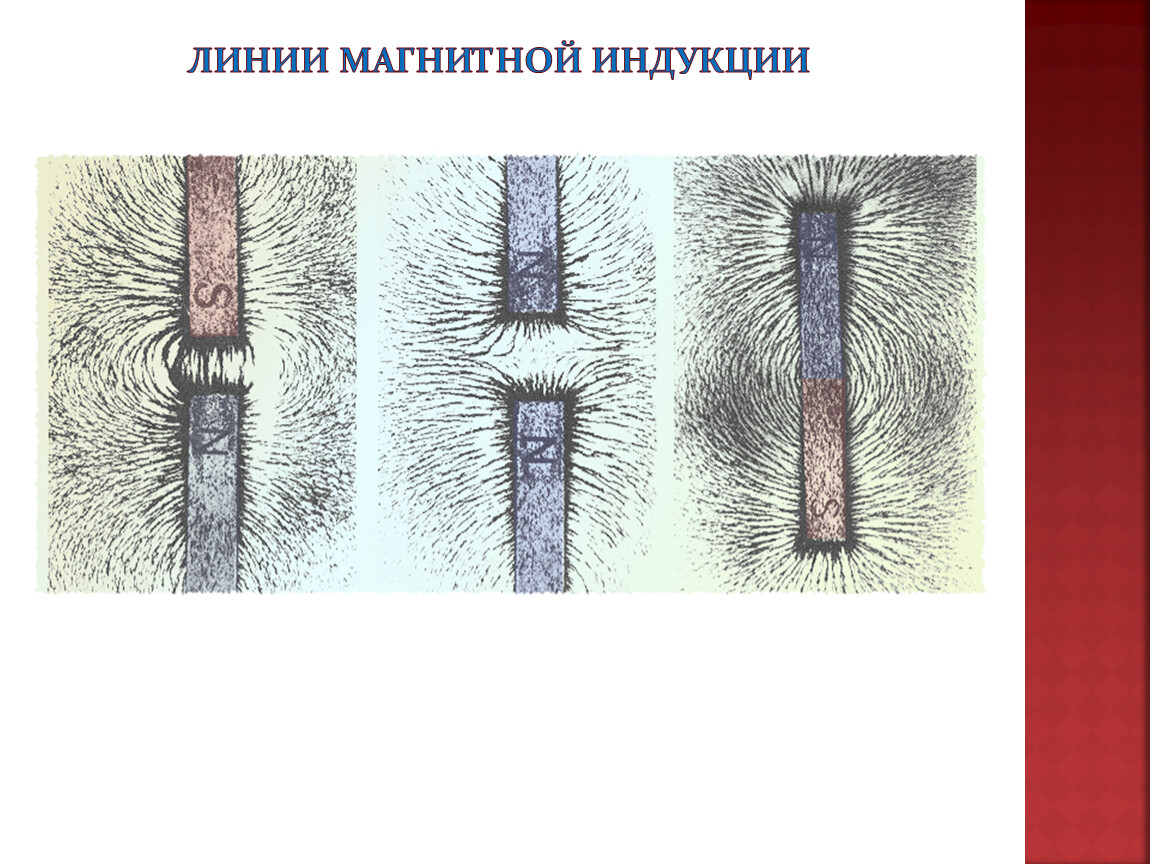 ЛИНИИ МАГНИТНОЙ ИНДУКЦИИ

S

N

N

N

N

S